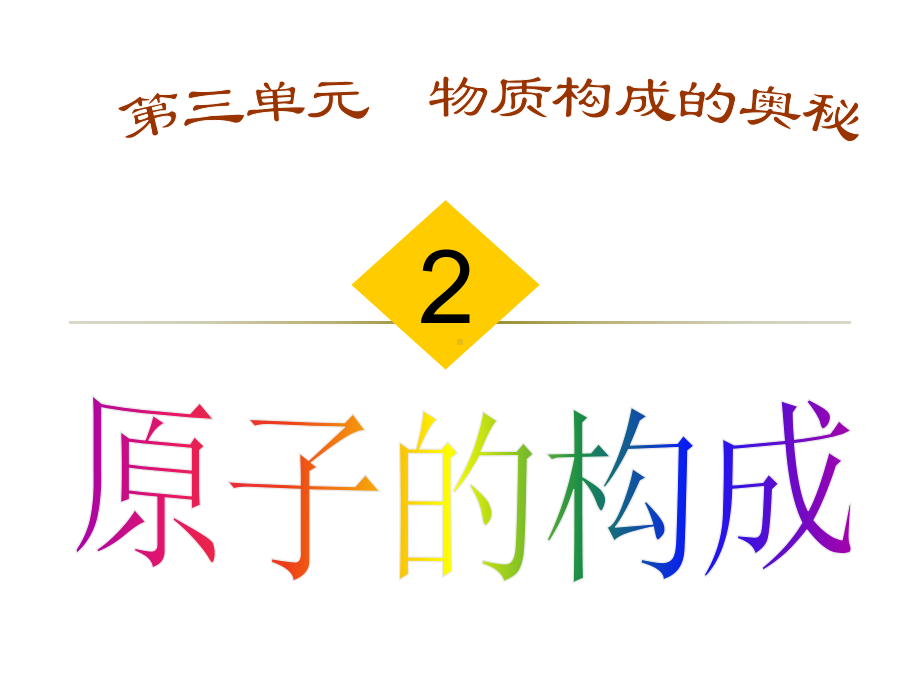 第三单元　物质构成的奥秘

2

原子的构成